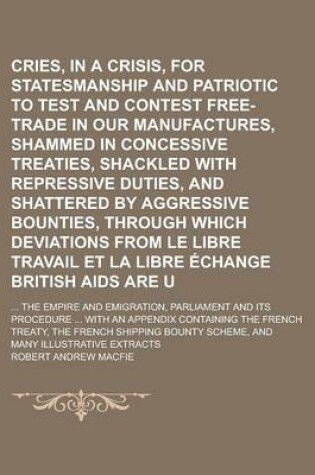 CRIES, IN A CRISIS, FOR STATESMANSHIP AND PATRIOTIC TO TEST AND CONTEST FREE-TRADE IN OUR MANUFACTURES, SHAMMED IN CONCESSIVE TREATIES, SHACKLED WITH REPRESSIVE DUTIES, AND SHATTERED BY AGGRESSIVE BOUNTIES, THROUGH WHICH DEVIATIONS FROM LE LIBRE TRAVAIL ET LA LIBRE ÉCHANGE BRITISH AIDS ARE U

... THE EMPIRE AND EMIGRATION, PARLIAMENT AND ITS PROCEDURE ... WITH AN APPENDIX CONTAINING THE FRENCH TREATY, THE FRENCH SHIPPING BOUNTY SCHEME, AND MANY ILLUSTRATIVE EXTRACTS

ROBERT ANDREW MACFIE